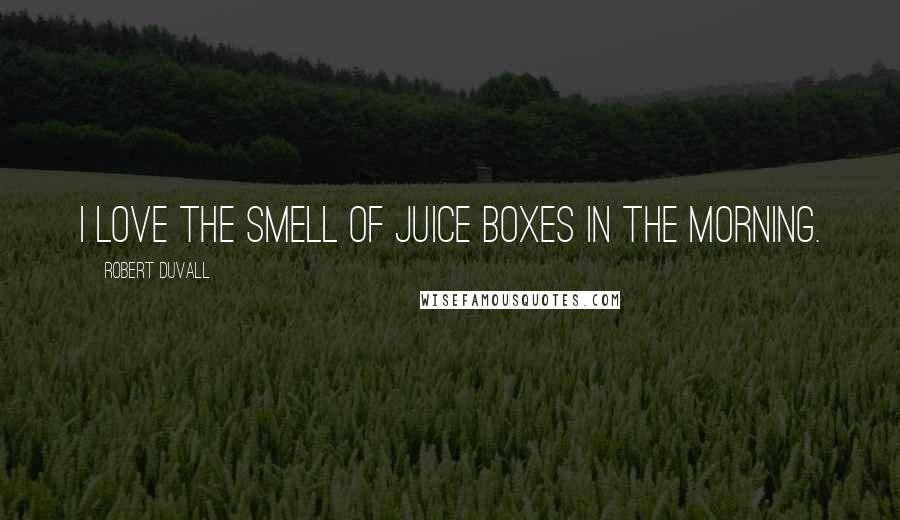 I LOVE THE SMELL OF JUICE BOXES IN THE MORNING.

ROBERT DUVALL

WISEFAMOUSQUOTES.COM